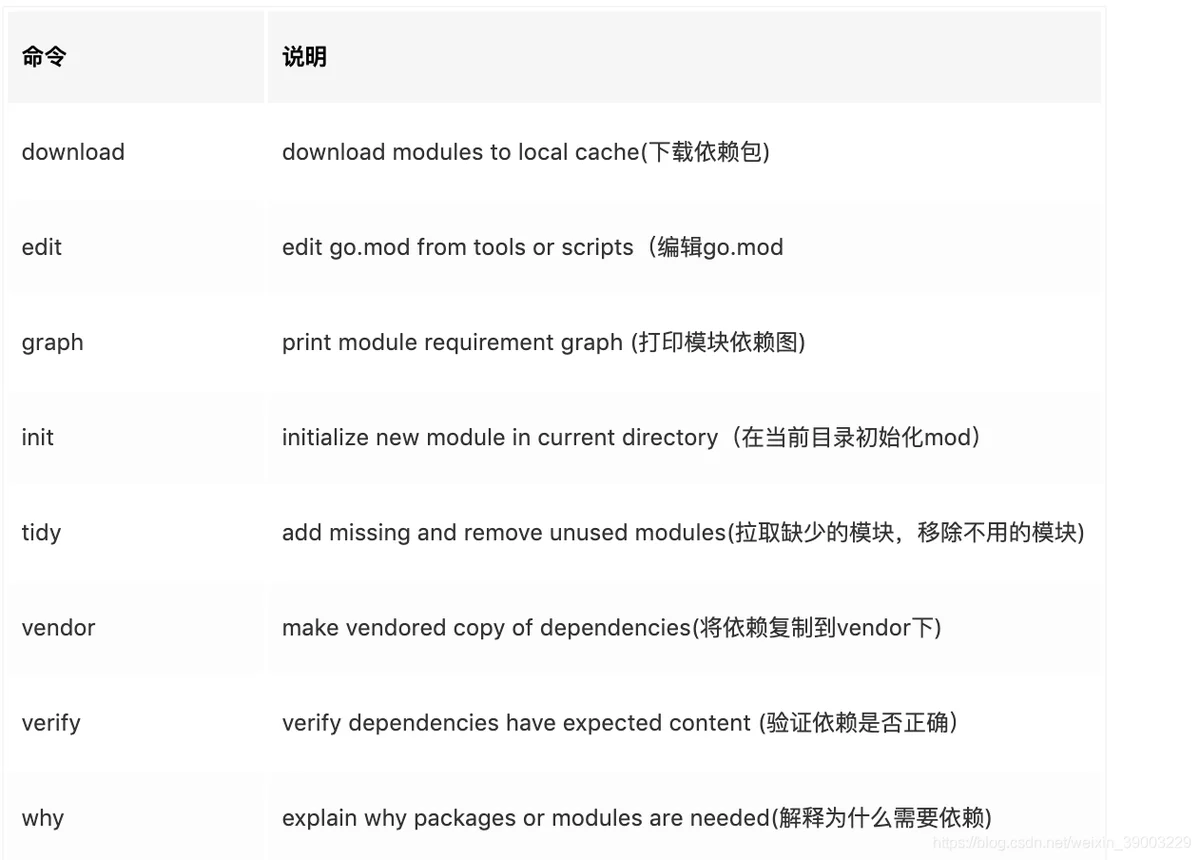 | 命令 | 说明 |
|---|---|
| download | download modules to local cache(下载依赖包) |
| edit | edit go.mod from tools or scripts（编辑go.mod |
| graph | print module requirement graph (打印模块依赖图) |
| init | initialize new module in current directory（在当前目录初始化mod） |
| tidy | add missing and remove unused modules(拉取缺少的模块，移除不用的模块) |
| vendor | make vendored copy of dependencies(将依赖复制到vendor下) |
| verify | verify dependencies have expected content (验证依赖是否正确） |
| why | explain why packages or modules are needed(解释为什么需要依赖) |

https://blog.csdn.net/weixin_39003229